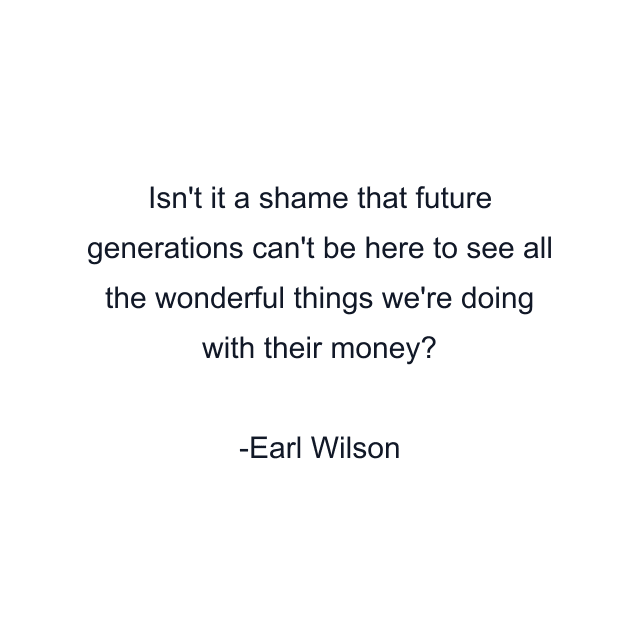 Isn't it a shame that future generations can't be here to see all the wonderful things we're doing with their money?

-Earl Wilson